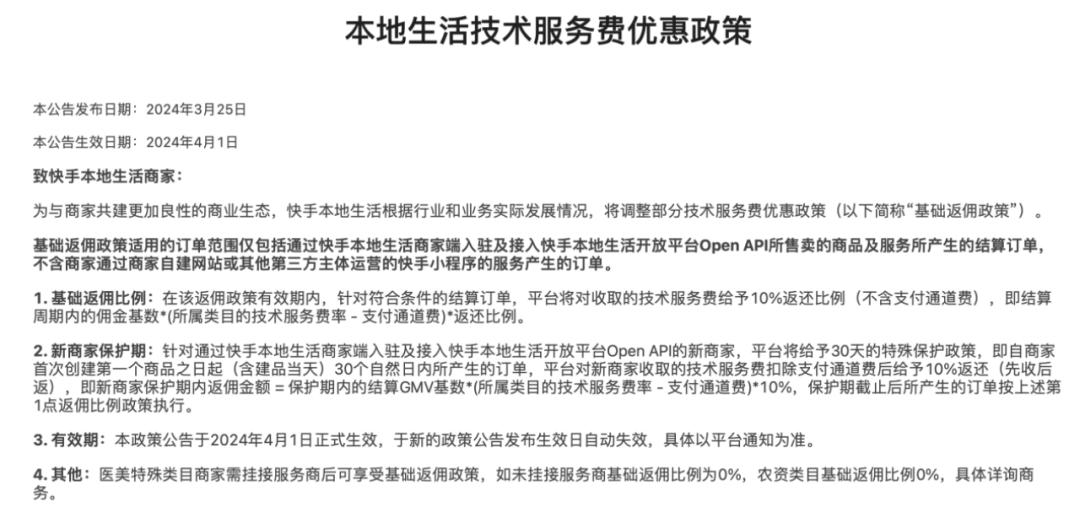 本地生活技术服务费优惠政策

本公告发布日期：2024年3月25日

本公告生效日期：2024年4月1日

致快手本地生活商家：

为与商家共建更加良性的商业生态，快手本地生活根据行业和业务实际发展情况，将调整部分技术服务费优惠政策（以下简称“基础返佣政策”）。

基础返佣政策适用的订单范围仅包括通过快手本地生活商家端入驻及接入快手本地生活开放平台Open API所售卖的商品及服务所产生的结算订单，不含商家通过商家自建网站或其他第三方主体运营的快手小程序的服务产生的订单。

1. 基础返佣比例：在该返佣政策有效期内，针对符合条件的结算订单，平台将对收取的技术服务费给予10%返还比例（不含支付通道费），即结算周期内的佣金基数*(所属类目的技术服务费率 - 支付通道费)*返还比例。

2. 新商家保护期：针对通过快手本地生活商家端入驻及接入快手本地生活开放平台Open API的新商家，平台将给予30天的特殊保护政策，即自商家首次创建第一个商品之日起（含建品当天）30个自然日内所产生的订单，平台对新商家收取的技术服务费扣除支付通道费后给予10%返还（先收后返），即新商家保护期内返佣金额 = 保护期内的结算GMV基数*(所属类目的技术服务费率 - 支付通道费)*10%，保护期截止后所产生的订单按上述第1点返佣比例政策执行。

3. 有效期：本政策公告于2024年4月1日正式生效，于新的政策公告发布生效日自动失效，具体以平台通知为准。

4. 其他：医美特殊类目商家需挂接服务商后可享受基础返佣政策，如未挂接服务商基础返佣比例为0%，农资类目基础返佣比例0%，具体详询商务。